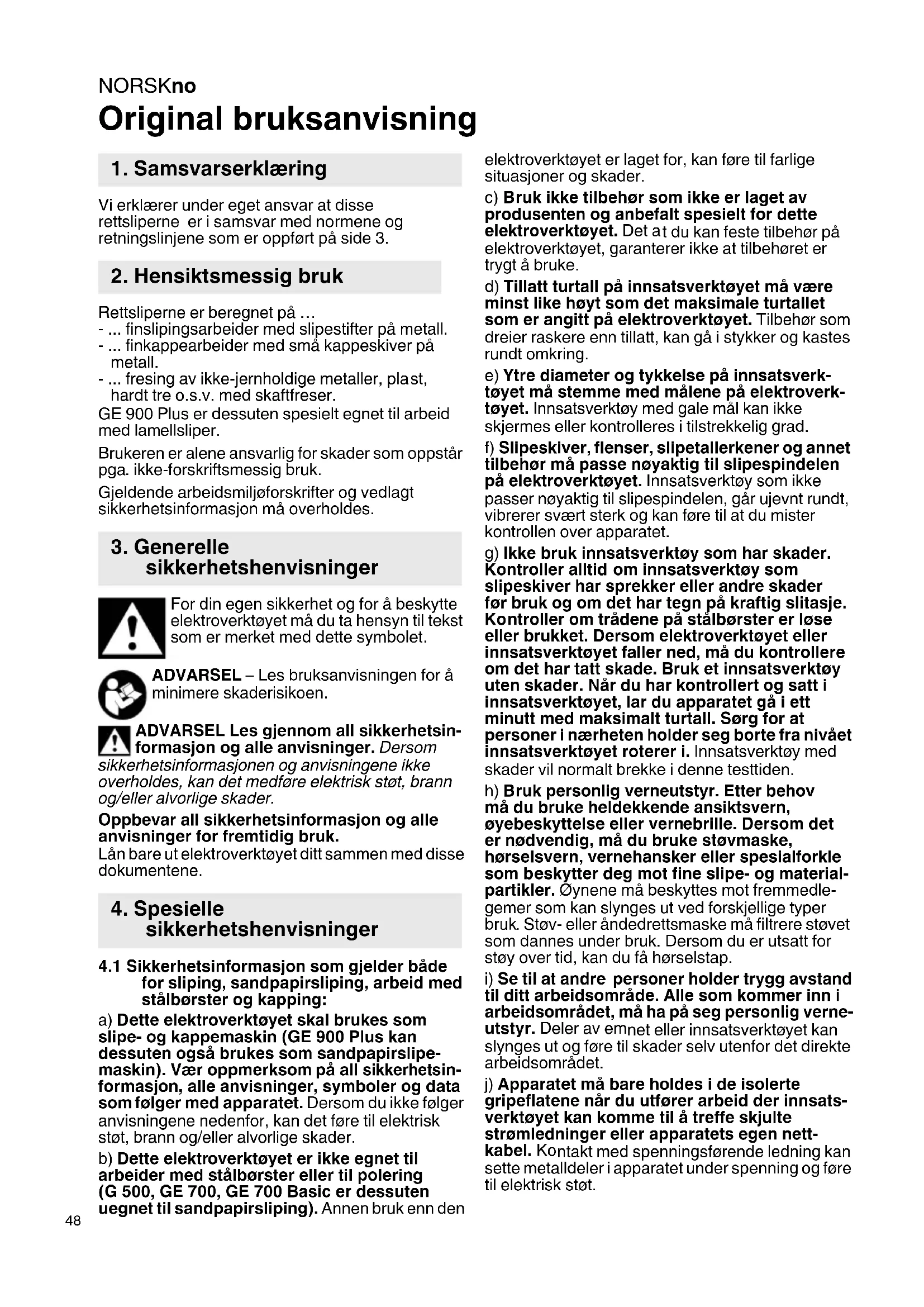 NORSKno

Original bruksanvisning

1. Samsvarserklæring

Vi erklærer under eget ansvar at disse rettsliperne er i samsvar med normene og retningslinjene som er oppført på side 3.

2. Hensiktsmessig bruk

Rettsliperne er beregnet på ...
- ... finslipingsarbeider med slipestifter på metall.
- ... finkappearbeider med små kappeskiver på metall.
- ... fresing av ikke-jernholdige metaller, plast, hardt tre o.s.v. med skaftfreser.
GE 900 Plus er dessuten spesielt egnet til arbeid med lamellsliper.

Brukeren er alene ansvarlig for skader som oppstår pga. ikke-forskriftsmessig bruk.

Gjeldende arbeidsmiljøforskrifter og vedlagt sikkerhetsinformasjon må overholdes.

3. Generelle sikkerhetshenvisninger

For din egen sikkerhet og for å beskytte elektroverktøyet må du ta hensyn til tekst som er merket med dette symbolet.

ADVARSEL – Les bruksanvisningen for å minimere skaderisikoen.

ADVARSEL Les gjennom all sikkerhetsinformasjon og alle anvisninger. Dersom sikkerhetsinformasjonen og anvisningene ikke overholdes, kan det medføre elektrisk støt, brann og/eller alvorlige skader.

Oppbevar all sikkerhetsinformasjon og alle anvisninger for fremtidig bruk.
Lån bare ut elektroverktøyet ditt sammen med disse dokumentene.

4. Spesielle sikkerhetshenvisninger

4.1 Sikkerhetsinformasjon som gjelder både for sliping, sandpapirsliping, arbeid med stålbørster og kapping:

a) Dette elektroverktøyet skal brukes som slipe- og kappemaskin (GE 900 Plus kan dessuten også brukes som sandpapirslipemaskin). Vær oppmerksom på all sikkerhetsinformasjon, alle anvisninger, symboler og data som følger med apparatet. Dersom du ikke følger anvisningene nedenfor, kan det føre til elektrisk støt, brann og/eller alvorlige skader.

b) Dette elektroverktøyet er ikke egnet til arbeider med stålbørster eller til polering (G 500, GE 700, GE 700 Basic er dessuten uegnet til sandpapirsliping). Annen bruk enn den elektroverktøyet er laget for, kan føre til farlige situasjoner og skader.

c) Bruk ikke tilbehør som ikke er laget av produsenten og anbefalt spesielt for dette elektroverktøyet. Det at du kan feste tilbehør på elektroverktøyet, garanterer ikke at tilbehøret er trygt å bruke.

d) Tillatt turtall på innsatsverktøyet må være minst like høyt som det maksimale turtallet som er angitt på elektroverktøyet. Tilbehør som dreier raskere enn tillatt, kan gå i stykker og kastes rundt omkring.

e) Ytre diameter og tykkelse på innsatsverktøyet må stemme med målene på elektroverktøyet. Innsatsverktøy med gale mål kan ikke skjermes eller kontrolleres i tilstrekkelig grad.

f) Slipeskiver, flenser, slipetallerkener og annet tilbehør må passe nøyaktig til slipespindelen på elektroverktøyet. Innsatsverktøy som ikke passer nøyaktig til slipespindelen, går ujevnt rundt, vibrerer svært sterk og kan føre til at du mister kontrollen over apparatet.

g) Ikke bruk innsatsverktøy som har skader. Kontroller alltid om innsatsverktøy som slipeskiver har sprekker eller andre skader før bruk og om det har tegn på kraftig slitasje. Kontroller om trådene på stålbørster er løse eller brukket. Dersom elektroverktøyet eller innsatsverktøyet faller ned, må du kontrollere om det har tatt skade. Bruk et innsatsverktøy uten skader. Når du har kontrollert og satt i innsatsverktøyet, lar du apparatet gå i ett minutt med maksimalt turtall. Sørg for at personer i nærheten holder seg borte fra nivået innsatsverktøyet roterer i. Innsatsverktøy med skader vil normalt brekke i denne testtiden.

h) Bruk personlig verneutstyr. Etter behov må du bruke heldekkende ansiktsvern, øyebeskyttelse eller vernebrille. Dersom det er nødvendig, må du bruke støvmaske, hørselsvern, vernehansker eller spesialforkle som beskytter deg mot fine slipe- og materialpartikler. Øynene må beskyttes mot fremmedlegemer som kan slynges ut ved forskjellige typer bruk. Støv- eller åndedrettsmaske må filtrere støvet som dannes under bruk. Dersom du er utsatt for støy over tid, kan du få hørselstap.

i) Se til at andre personer holder trygg avstand til ditt arbeidsområde. Alle som kommer inn i arbeidsområdet, må ha på seg personlig verneutstyr. Deler av emnet eller innsatsverktøyet kan slynges ut og føre til skader selv utenfor det direkte arbeidsområdet.

j) Apparatet må bare holdes i de isolerte gripeflatene når du utfører arbeid der innsatsverktøyet kan komme til å treffe skjulte strømledninger eller apparatets egen nettkabel. Kontakt med spenningsførende ledning kan sette metalldeler i apparatet under spenning og føre til elektrisk støt.

48